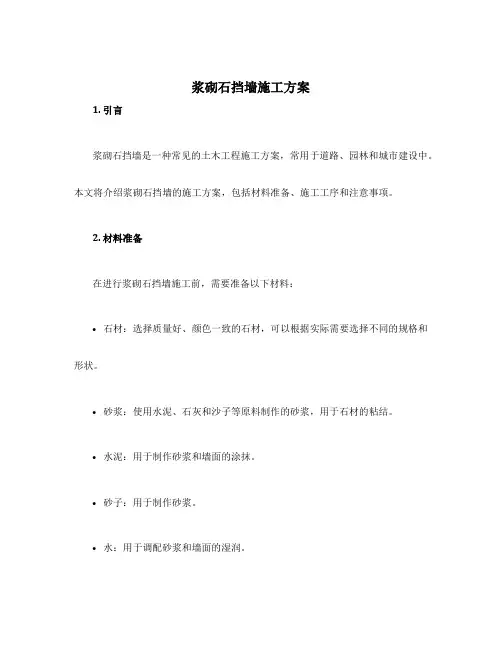 浆砌石挡墙施工方案

1. 引言

浆砌石挡墙是一种常见的土木工程施工方案，常用于道路、园林和城市建设中。本文将介绍浆砌石挡墙的施工方案，包括材料准备、施工工序和注意事项。

2. 材料准备

在进行浆砌石挡墙施工前，需要准备以下材料：

• 石材：选择质量好、颜色一致的石材，可以根据实际需要选择不同的规格和形状。

• 砂浆：使用水泥、石灰和沙子等原料制作的砂浆，用于石材的粘结。

• 水泥：用于制作砂浆和墙面的涂抹。

• 砂子：用于制作砂浆。

• 水：用于调配砂浆和墙面的湿润。